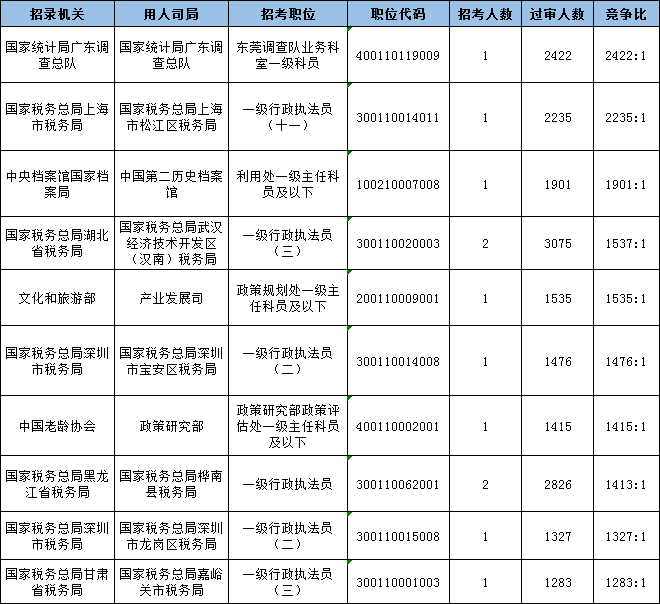 | 招录机关 | 用人司局 | 招考职位 | 职位代码 | 招考人数 | 过审人数 | 竞争比 |
|---|---|---|---|---|---|---|
| 国家统计局广东调查总队 | 国家统计局广东调查总队 | 东莞调查队业务科室一级科员 | 400110119009 | 1 | 2422 | 2422:1 |
| 国家税务总局上海市税务局 | 国家税务总局上海市松江区税务局 | 一级行政执法员（十一） | 300110014011 | 1 | 2235 | 2235:1 |
| 中央档案馆国家档案局 | 中国第二历史档案馆 | 利用处一级主任科员及以下 | 100210007008 | 1 | 1901 | 1901:1 |
| 国家税务总局湖北省税务局 | 国家税务总局武汉经济技术开发区（汉南）税务局 | 一级行政执法员（三） | 300110020003 | 2 | 3075 | 1537:1 |
| 文化和旅游部 | 产业发展司 | 政策规划处一级主任科员及以下 | 200110009001 | 1 | 1535 | 1535:1 |
| 国家税务总局深圳市税务局 | 国家税务总局深圳市宝安区税务局 | 一级行政执法员（二） | 300110014008 | 1 | 1476 | 1476:1 |
| 中国老龄协会 | 政策研究部 | 政策研究部政策评估处一级主任科员及以下 | 400110002001 | 1 | 1415 | 1415:1 |
| 国家税务总局黑龙江省税务局 | 国家税务总局桦南县税务局 | 一级行政执法员 | 300110062001 | 2 | 2826 | 1413:1 |
| 国家税务总局深圳市税务局 | 国家税务总局深圳市龙岗区税务局 | 一级行政执法员（二） | 300110015008 | 1 | 1327 | 1327:1 |
| 国家税务总局甘肃省税务局 | 国家税务总局嘉峪关市税务局 | 一级行政执法员（三） | 300110001003 | 1 | 1283 | 1283:1 |